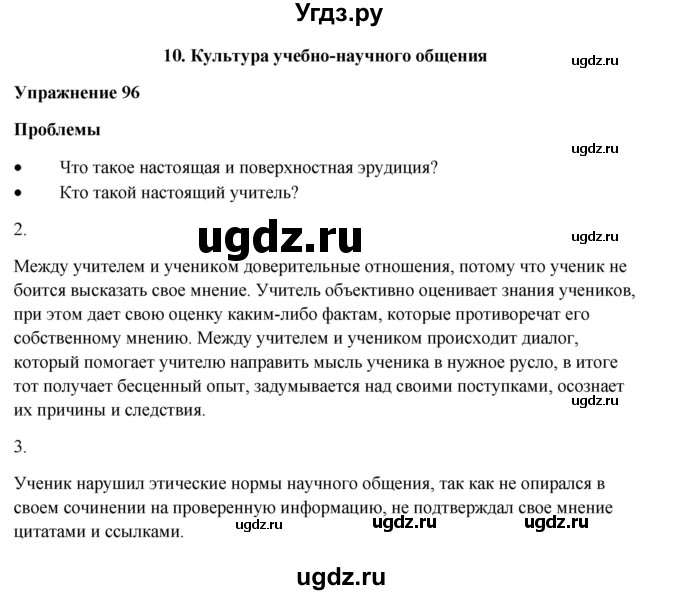 Угдз.ру

10. Культура учебно-научного общения

ugdz.ru

Упражнение 96

Проблемы

ugdz.ru

• Что такое настоящая и поверхностная эрудиция?
• Кто такой настоящий учитель?

2.

ugdz.ru

ugdz.ru

Между учителем и учеником доверительные отношения, потому что ученик не боится высказать свое мнение. Учитель объективно оценивает знания учеников, при этом дает свою оценку каким-либо фактам, которые противоречат его собственному мнению. Между учителем и учеником происходит диалог, который помогает учителю направить мысль ученика в нужное русло, в итоге тот получает бесценный опыт, задумывается над своими поступками, осознает их причины и следствия.

ugdz.ru

3.

Ученик нарушил этические нормы научного общения, так как не опирался в своем сочинении на проверенную информацию, не подтверждал свое мнение цитатами и ссылками.

ugdz.ru ugdz.ru ugdz.ru

ugdz.ru